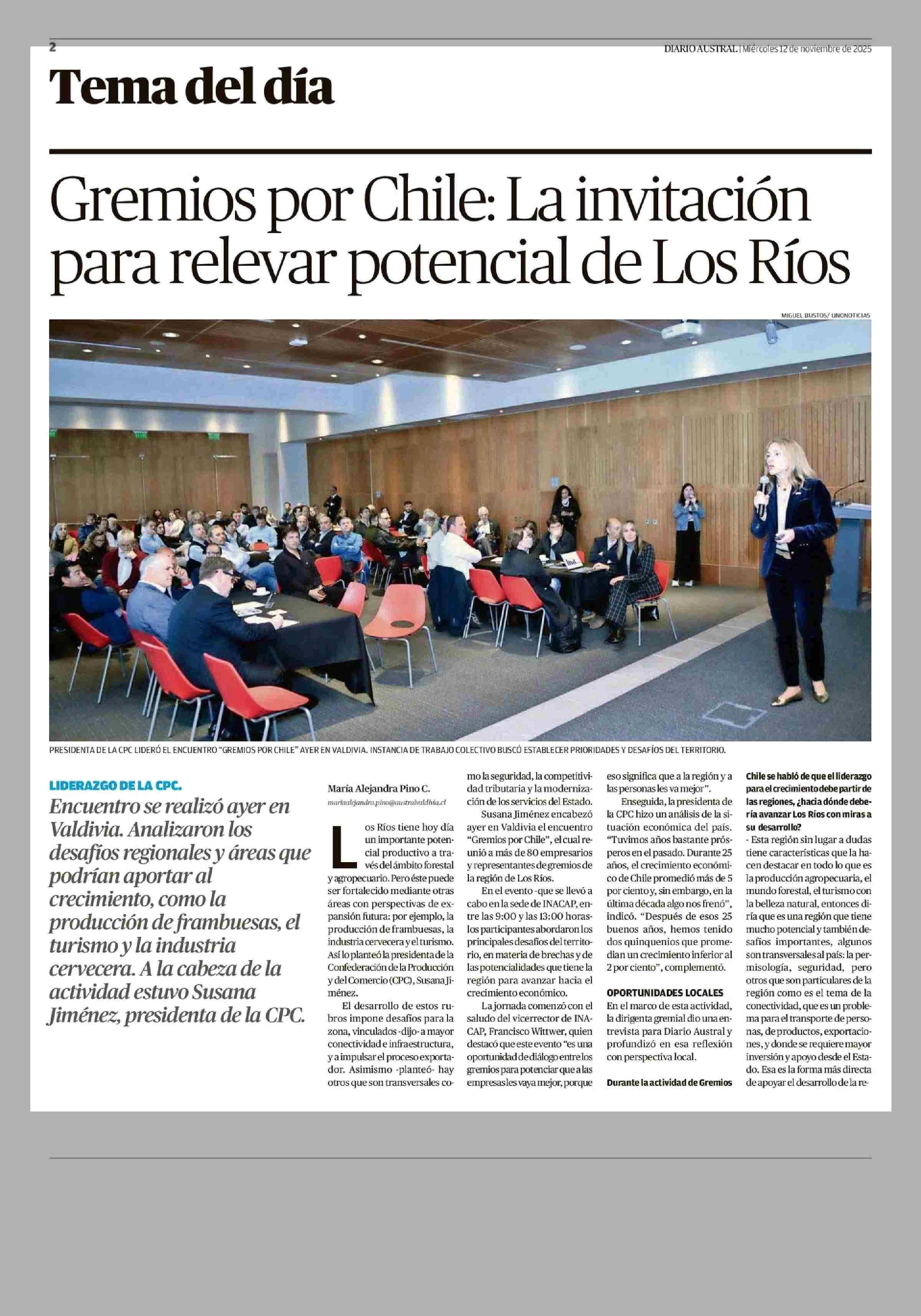 2

DIARIO AUSTRAL | Miércoles 12 de noviembre de 2025

Tema del día

Gremios por Chile: La invitación para relevar potencial de Los Ríos

MIGUEL BUSTOS/ UNONOTICIAS

PRESIDENTA DE LA CPC LIDERÓ EL ENCUENTRO "GREMIOS POR CHILE" AYER EN VALDIVIA. INSTANCIA DE TRABAJO COLECTIVO BUSCÓ ESTABLECER PRIORIDADES Y DESAFÍOS DEL TERRITORIO.

LIDERAZGO DE LA CPC.

Encuentro se realizó ayer en Valdivia. Analizaron los desafíos regionales y áreas que podrían aportar al crecimiento, como la producción de frambuesas, el turismo y la industria cervecera. A la cabeza de la actividad estuvo Susana Jiménez, presidenta de la CPC.

María Alejandra Pino C.
mariaalejandra.pino@australvaldivia.cl

Los Ríos tiene hoy día un importante potencial productivo a través del ámbito forestal y agropecuario. Pero éste puede ser fortalecido mediante otras áreas con perspectivas de expansión futura: por ejemplo, la producción de frambuesas, la industria cervecera y el turismo. Así lo planteó la presidenta de la Confederación de la Producción y del Comercio (CPC), Susana Jiménez.

El desarrollo de estos rubros impone desafíos para la zona, vinculados -dijo- a mayor conectividad e infraestructura, y a impulsar el proceso exportador. Asimismo -planteó- hay otros que son transversales como la seguridad, la competitividad tributaria y la modernización de los servicios del Estado.

Susana Jiménez encabezó ayer en Valdivia el encuentro "Gremios por Chile", el cual reunió a más de 80 empresarios y representantes de gremios de la región de Los Ríos.

En el evento -que se llevó a cabo en la sede de INACAP, entre las 9:00 y las 13:00 horas- los participantes abordaron los principales desafíos del territorio, en materia de brechas y de las potencialidades que tiene la región para avanzar hacia el crecimiento económico.

La jornada comenzó con el saludo del vicerrector de INACAP, Francisco Wittwer, quien destacó que este evento "es una oportunidad de diálogo entre los gremios para potenciar que a las empresas les vaya mejor, porque eso significa que a la región y a las personas les va mejor".

Enseguida, la presidenta de la CPC hizo un análisis de la situación económica del país. "Tuvimos años bastante prósperos en el pasado. Durante 25 años, el crecimiento económico de Chile promedió más de 5 por ciento y, sin embargo, en la última década algo nos frenó", indicó. "Después de esos 25 buenos años, hemos tenido dos quinquenios que promedian un crecimiento inferior al 2 por ciento", complementó.

OPORTUNIDADES LOCALES

En el marco de esta actividad, la dirigenta gremial dio una entrevista para Diario Austral y profundizó en esa reflexión con perspectiva local.

Durante la actividad de Gremios Chile se habló de que el liderazgo para el crecimiento debe partir de las regiones, ¿hacia dónde debería avanzar Los Ríos con miras a su desarrollo?

- Esta región sin lugar a dudas tiene características que la hacen destacar en todo lo que es la producción agropecuaria, el mundo forestal, el turismo con la belleza natural, entonces diría que es una región que tiene mucho potencial y también desafíos importantes, algunos son transversales al país: la permisología, seguridad, pero otros que son particulares de la región como es el tema de la conectividad, que es un problema para el transporte de personas, de productos, exportaciones, y donde se requiere mayor inversión y apoyo desde el Estado. Esa es la forma más directa de apoyar el desarrollo de la re-